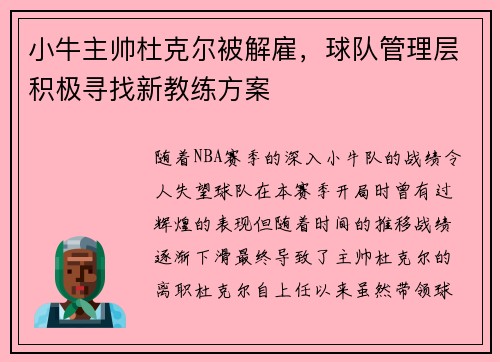 小牛主帅杜克尔被解雇，球队管理层积极寻找新教练方案

随着NBA赛季的深入小牛队的战绩令人失望球队在本赛季开局时曾有过辉煌的表现但随着时间的推移战绩逐渐下滑最终导致了主帅杜克尔的离职杜克尔自上任以来虽然带领球